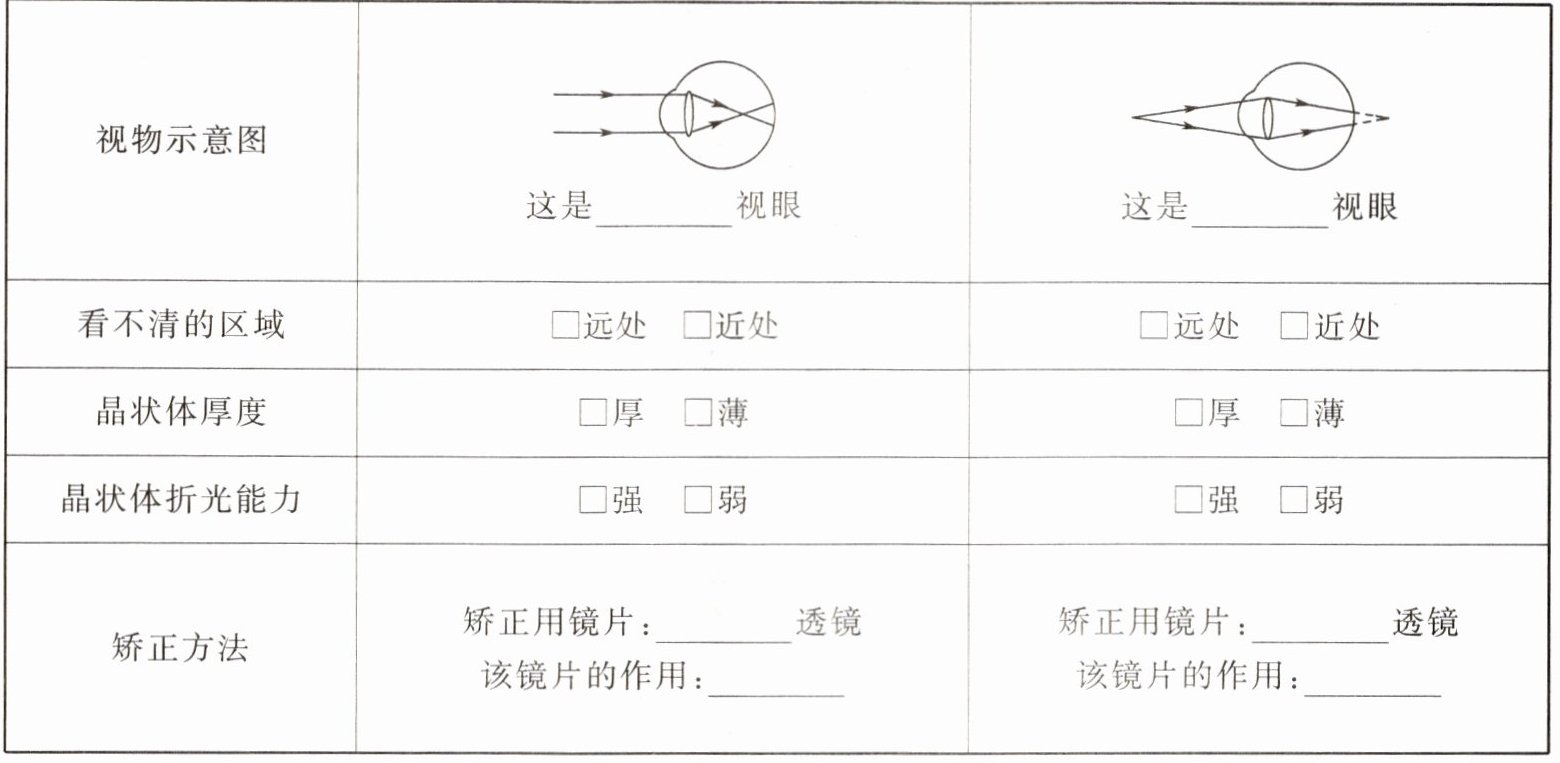 | 视物示意图 | 这是____视眼 | 这是____视眼 |
|---|---|---|
| 看不清的区域 | ☐远处 ☐近处 | ☐远处 ☐近处 |
| 晶状体厚度 | ☐厚 ☐薄 | ☐厚 ☐薄 |
| 晶状体折光能力 | ☐强 ☐弱 | ☐强 ☐弱 |
| 矫正方法 | 矫正用镜片:____透镜 该镜片的作用:____ | 矫正用镜片:____透镜 该镜片的作用:____ |